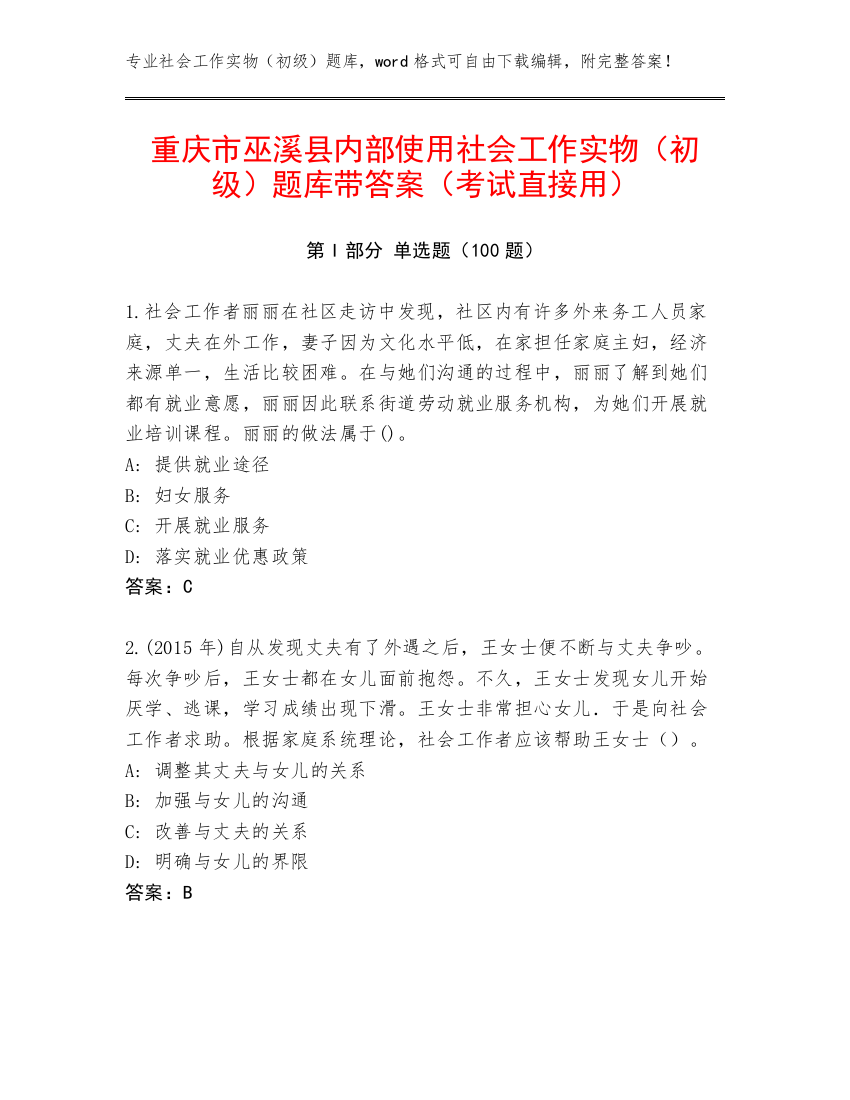 专业社会工作实物（初级）题库，word 格式可自由下载编辑，附完整答案！

重庆市巫溪县内部使用社会工作实物（初级）题库带答案（考试直接用）

第 I 部分 单选题（100 题）

1.社会工作者丽丽在社区走访中发现，社区内有许多外来务工人员家庭，丈夫在外工作，妻子因为文化水平低，在家担任家庭主妇，经济来源单一，生活比较困难。在与她们沟通的过程中，丽丽了解到她们都有就业意愿，丽丽因此联系街道劳动就业服务机构，为她们开展就业培训课程。丽丽的做法属于()。
A: 提供就业途径
B: 妇女服务
C: 开展就业服务
D: 落实就业优惠政策
答案：C

2.(2015 年)自从发现丈夫有了外遇之后，王女士便不断与丈夫争吵。每次争吵后，王女士都在女儿面前抱怨。不久，王女士发现女儿开始厌学、逃课，学习成绩出现下滑。王女士非常担心女儿．于是向社会工作者求助。根据家庭系统理论，社会工作者应该帮助王女士（）。
A: 调整其丈夫与女儿的关系
B: 加强与女儿的沟通
C: 改善与丈夫的关系
D: 明确与女儿的界限
答案：B